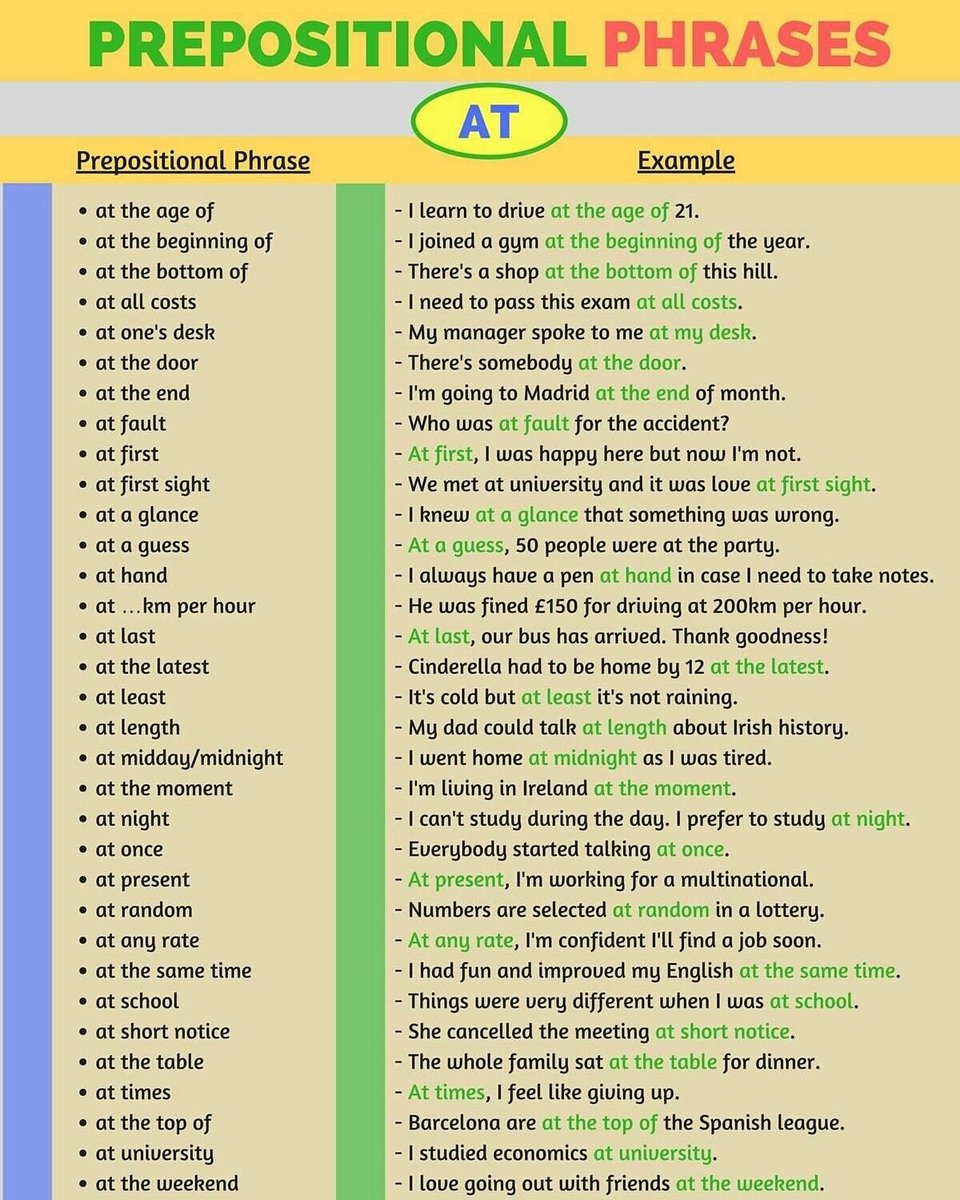 PREPOSITIONAL PHRASES

AT

Prepositional Phrase

• at the age of
• at the beginning of
• at the bottom of
• at all costs
• at one's desk
• at the door
• at the end
• at fault
• at first
• at first sight
• at a glance
• at a guess
• at hand
• at ...km per hour
• at last
• at the latest
• at least
• at length
• at midday/midnight
• at the moment
• at night
• at once
• at present
• at random
• at any rate
• at the same time
• at school
• at short notice
• at the table
• at times
• at the top of
• at university
• at the weekend

Example

- I learn to drive at the age of 21.
- I joined a gym at the beginning of the year.
- There's a shop at the bottom of this hill.
- I need to pass this exam at all costs.
- My manager spoke to me at my desk.
- There's somebody at the door.
- I'm going to Madrid at the end of month.
- Who was at fault for the accident?
- At first, I was happy here but now I'm not.
- We met at university and it was love at first sight.
- I knew at a glance that something was wrong.
- At a guess, 50 people were at the party.
- I always have a pen at hand in case I need to take notes.
- He was fined £150 for driving at 200km per hour.
- At last, our bus has arrived. Thank goodness!
- Cinderella had to be home by 12 at the latest.
- It's cold but at least it's not raining.
- My dad could talk at length about Irish history.
- I went home at midnight as I was tired.
- I'm living in Ireland at the moment.
- I can't study during the day. I prefer to study at night.
- Everybody started talking at once.
- At present, I'm working for a multinational.
- Numbers are selected at random in a lottery.
- At any rate, I'm confident I'll find a job soon.
- I had fun and improved my English at the same time.
- Things were very different when I was at school.
- She cancelled the meeting at short notice.
- The whole family sat at the table for dinner.
- At times, I feel like giving up.
- Barcelona are at the top of the Spanish league.
- I studied economics at university.
- I love going out with friends at the weekend.